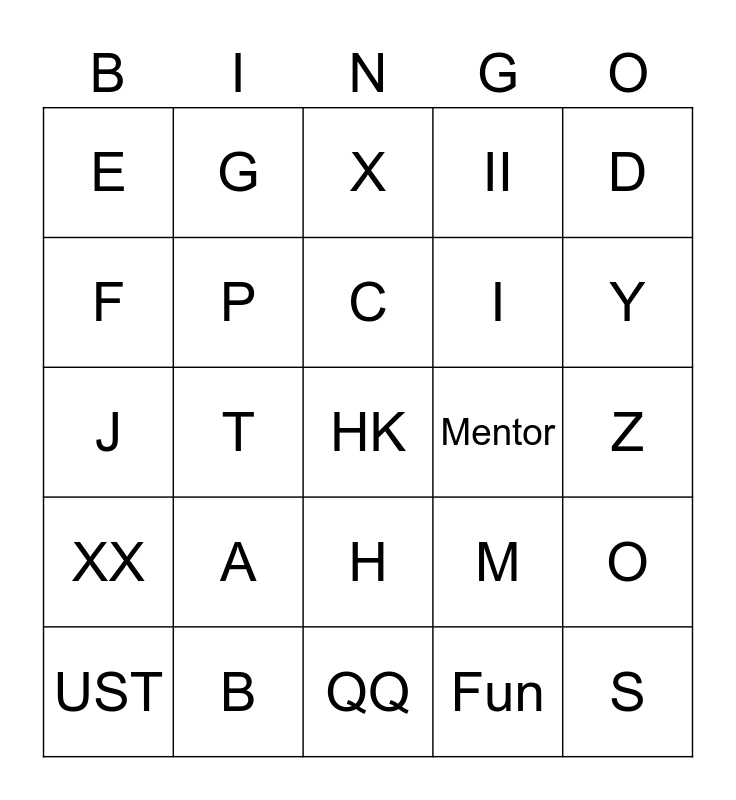 | B | I | N | G | O |
|---|---|---|---|---|
| E | G | X | II | D |
| F | P | C | I | Y |
| J | T | HK | Mentor | Z |
| XX | A | H | M | O |
| UST | B | QQ | Fun | S |